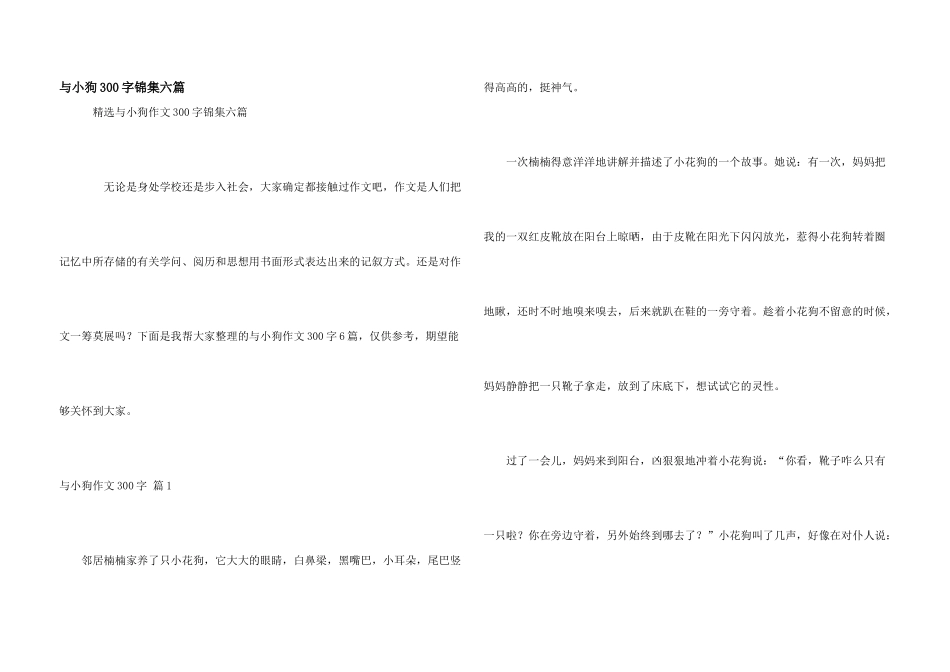 与小狗300字锦集六篇

精选与小狗作文300字锦集六篇

无论是身处学校还是步入社会，大家确定都接触过作文吧，作文是人们把记忆中所存储的有关学问、阅历和思想用书面形式表达出来的记叙方式。还是对作文一筹莫展吗？下面是我帮大家整理的与小狗作文300字6篇，仅供参考，期望能够关怀到大家。

与小狗作文300字 篇1

邻居楠楠家养了只小花狗，它大大的眼睛，白鼻梁，黑嘴巴，小耳朵，尾巴竖得高高的，挺神气。

一次楠楠得意洋洋地讲解并描述了小花狗的一个故事。她说：有一次，妈妈把我的一双红皮靴放在阳台上晾晒，由于皮靴在阳光下闪闪放光，惹得小花狗转着圈地瞅，还时不时地嗅来嗅去，后来就趴在鞋的一旁守着。趁着小花狗不留意的时候，妈妈静静把一只靴子拿走，放到了床底下，想试试它的灵性。

过了一会儿，妈妈来到阳台，凶狠狠地冲着小花狗说：“你看，靴子咋么只有一只啦？你在旁边守着，另外始终到哪去了？”小花狗叫了几声，好像在对仆人说：